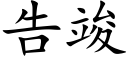 告竣